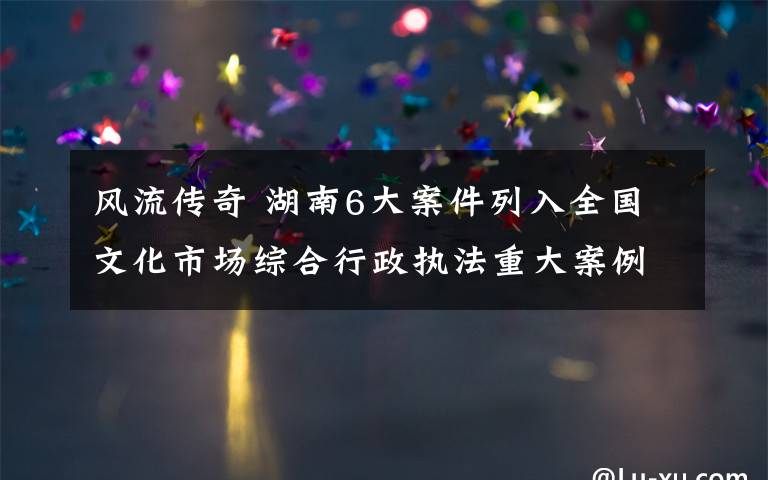 风流传奇 湖南6大案件列入全国文化市场综合行政执法重大案例

@Lu-xu.com